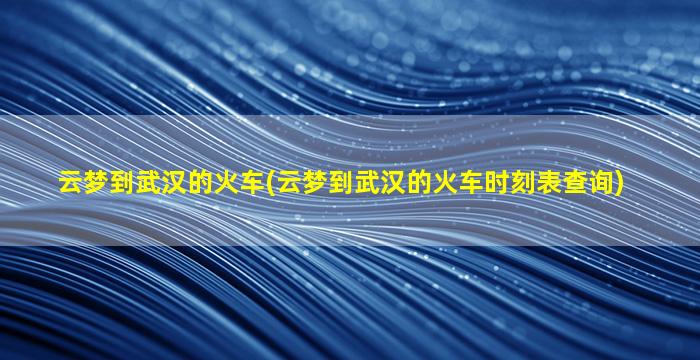 云梦到武汉的火车(云梦到武汉的火车时刻表查询)